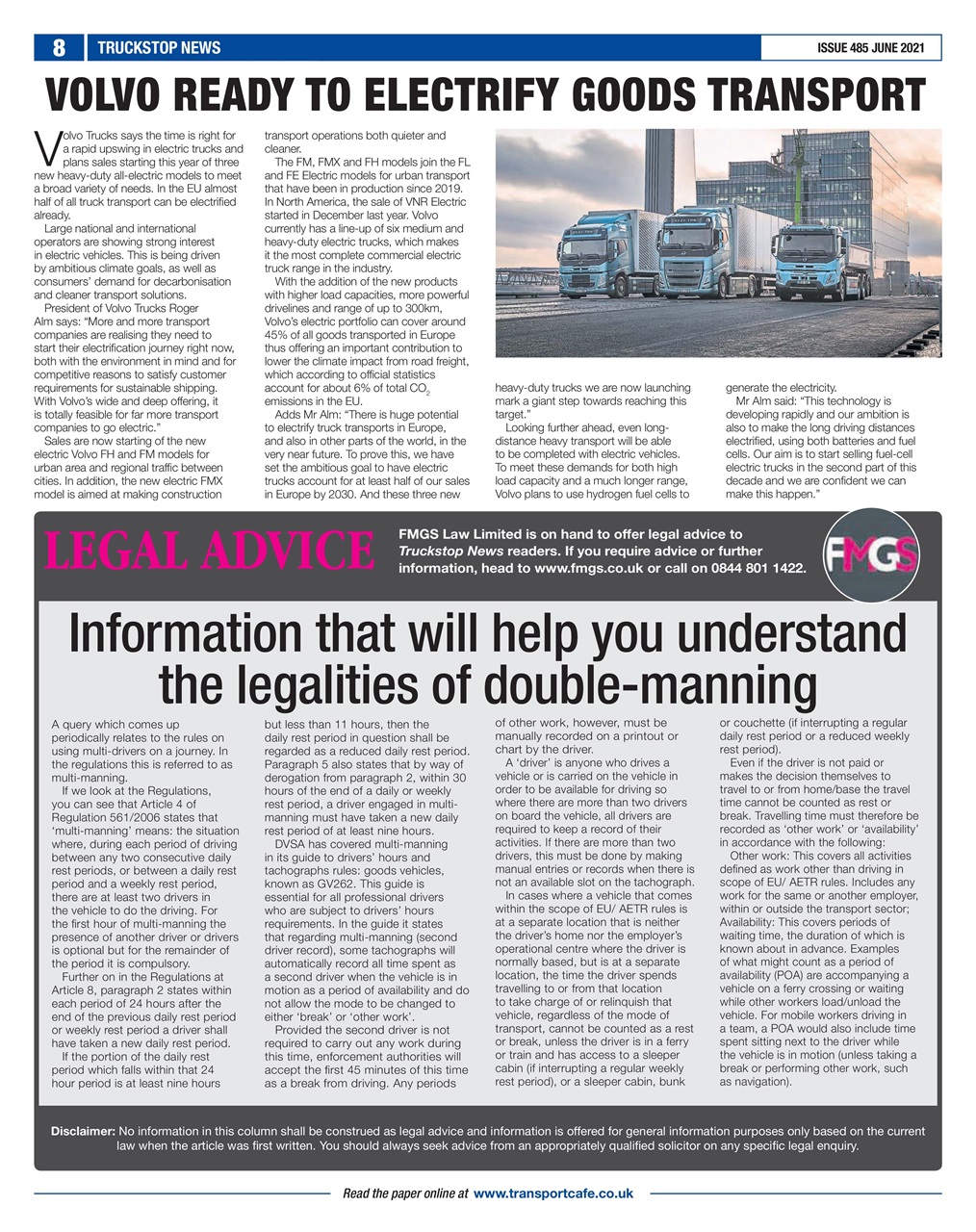 8 TRUCKSTOP NEWS ISSUE 485 JUNE 2021

VOLVO READY TO ELECTRIFY GOODS TRANSPORT

Volvo Trucks says the time is right for a rapid upswing in electric trucks and plans sales starting this year of three new heavy-duty all-electric models to meet a broad variety of needs. In the EU almost half of all truck transport can be electrified already.

Large national and international operators are showing strong interest in electric vehicles. This is being driven by ambitious climate goals, as well as consumers' demand for decarbonisation and cleaner transport solutions.

President of Volvo Trucks Roger Alm says: "More and more transport companies are realising they need to start their electrification journey right now, both with the environment in mind and for competitive reasons to satisfy customer requirements for sustainable shipping. With Volvo's wide and deep offering, it is totally feasible for far more transport companies to go electric."

Sales are now starting of the new electric Volvo FH and FM models for urban area and regional traffic between cities. In addition, the new electric FMX model is aimed at making construction transport operations both quieter and cleaner.

The FM, FMX and FH models join the FL and FE Electric models for urban transport that have been in production since 2019. In North America, the sale of VNR Electric started in December last year. Volvo currently has a line-up of six medium and heavy-duty electric trucks, which makes it the most complete commercial electric truck range in the industry.

With the addition of the new products with higher load capacities, more powerful drivelines and range of up to 300km, Volvo's electric portfolio can cover around 45% of all goods transported in Europe thus offering an important contribution to lower the climate impact from road freight, which according to official statistics account for about 6% of total $CO_2$ emissions in the EU.

Adds Mr Alm: "There is huge potential to electrify truck transports in Europe, and also in other parts of the world, in the very near future. To prove this, we have set the ambitious goal to have electric trucks account for at least half of our sales in Europe by 2030. And these three new heavy-duty trucks we are now launching mark a giant step towards reaching this target."

Looking further ahead, even long-distance heavy transport will be able to be completed with electric vehicles. To meet these demands for both high load capacity and a much longer range, Volvo plans to use hydrogen fuel cells to generate the electricity.

Mr Alm said: "This technology is developing rapidly and our ambition is also to make the long driving distances electrified, using both batteries and fuel cells. Our aim is to start selling fuel-cell electric trucks in the second part of this decade and we are confident we can make this happen."

LEGAL ADVICE

FMGS Law Limited is on hand to offer legal advice to Truckstop News readers. If you require advice or further information, head to www.fmgs.co.uk or call on 0844 801 1422.

FMGS

Information that will help you understand the legalities of double-manning

A query which comes up periodically relates to the rules on using multi-drivers on a journey. In the regulations this is referred to as multi-manning.

If we look at the Regulations, you can see that Article 4 of Regulation 561/2006 states that 'multi-manning' means: the situation where, during each period of driving between any two consecutive daily rest periods, or between a daily rest period and a weekly rest period, there are at least two drivers in the vehicle to do the driving. For the first hour of multi-manning the presence of another driver or drivers is optional but for the remainder of the period it is compulsory.

Further on in the Regulations at Article 8, paragraph 2 states within each period of 24 hours after the end of the previous daily rest period or weekly rest period a driver shall have taken a new daily rest period.

If the portion of the daily rest period which falls within that 24 hour period is at least nine hours but less than 11 hours, then the daily rest period in question shall be regarded as a reduced daily rest period. Paragraph 5 also states that by way of derogation from paragraph 2, within 30 hours of the end of a daily or weekly rest period, a driver engaged in multi-manning must have taken a new daily rest period of at least nine hours.

DVSA has covered multi-manning in its guide to drivers' hours and tachographs rules: goods vehicles, known as GV262. This guide is essential for all professional drivers who are subject to drivers' hours requirements. In the guide it states that regarding multi-manning (second driver record), some tachographs will automatically record all time spent as a second driver when the vehicle is in motion as a period of availability and do not allow the mode to be changed to either 'break' or 'other work'.

Provided the second driver is not required to carry out any work during this time, enforcement authorities will accept the first 45 minutes of this time as a break from driving. Any periods of other work, however, must be manually recorded on a printout or chart by the driver.

A 'driver' is anyone who drives a vehicle or is carried on the vehicle in order to be available for driving so where there are more than two drivers on board the vehicle, all drivers are required to keep a record of their activities. If there are more than two drivers, this must be done by making manual entries or records when there is not an available slot on the tachograph.

In cases where a vehicle that comes within the scope of EU/ AETR rules is at a separate location that is neither the driver's home nor the employer's operational centre where the driver is normally based, but is at a separate location, the time the driver spends travelling to or from that location to take charge of or relinquish that vehicle, regardless of the mode of transport, cannot be counted as a rest or break, unless the driver is in a ferry or train and has access to a sleeper cabin (if interrupting a regular weekly rest period), or a sleeper cabin, bunk or couchette (if interrupting a regular daily rest period or a reduced weekly rest period).

Even if the driver is not paid or makes the decision themselves to travel to or from home/base the travel time cannot be counted as rest or break. Travelling time must therefore be recorded as 'other work' or 'availability' in accordance with the following:

Other work: This covers all activities defined as work other than driving in scope of EU/ AETR rules. Includes any work for the same or another employer, within or outside the transport sector;
Availability: This covers periods of waiting time, the duration of which is known about in advance. Examples of what might count as a period of availability (POA) are accompanying a vehicle on a ferry crossing or waiting while other workers load/unload the vehicle. For mobile workers driving in a team, a POA would also include time spent sitting next to the driver while the vehicle is in motion (unless taking a break or performing other work, such as navigation).

Disclaimer: No information in this column shall be construed as legal advice and information is offered for general information purposes only based on the current law when the article was first written. You should always seek advice from an appropriately qualified solicitor on any specific legal enquiry.

Read the paper online at www.transportcafe.co.uk